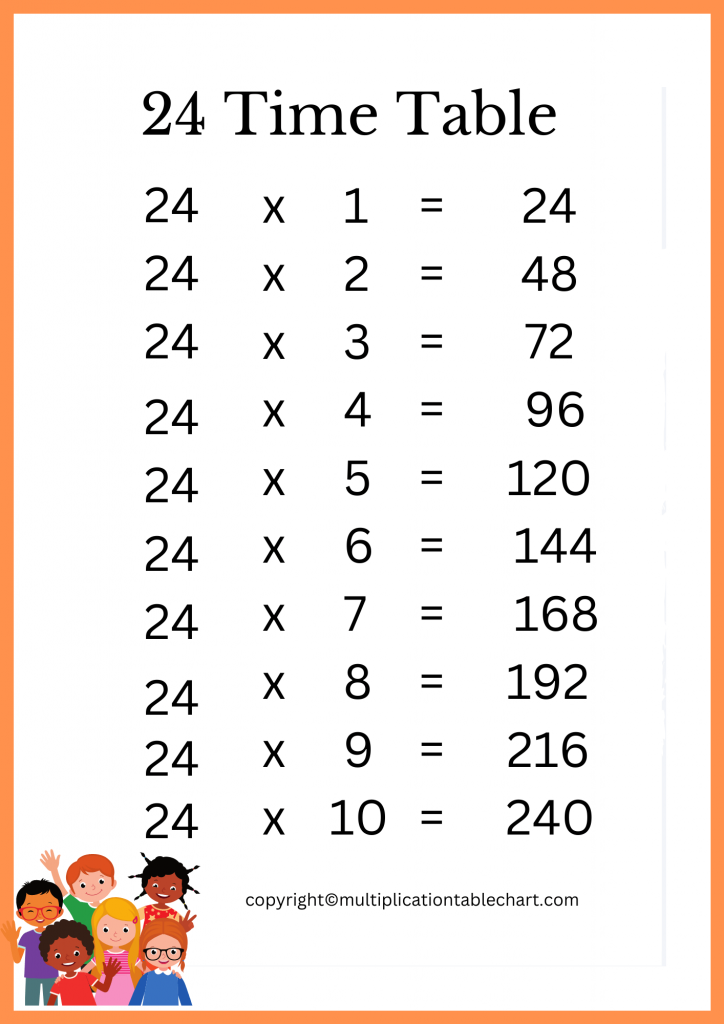 24 Time Table

24 x 1 = 24
24 x 2 = 48
24 x 3 = 72
24 x 4 = 96
24 x 5 = 120
24 x 6 = 144
24 x 7 = 168
24 x 8 = 192
24 x 9 = 216
24 x 10 = 240

copyright©multiplicationtablechart.com